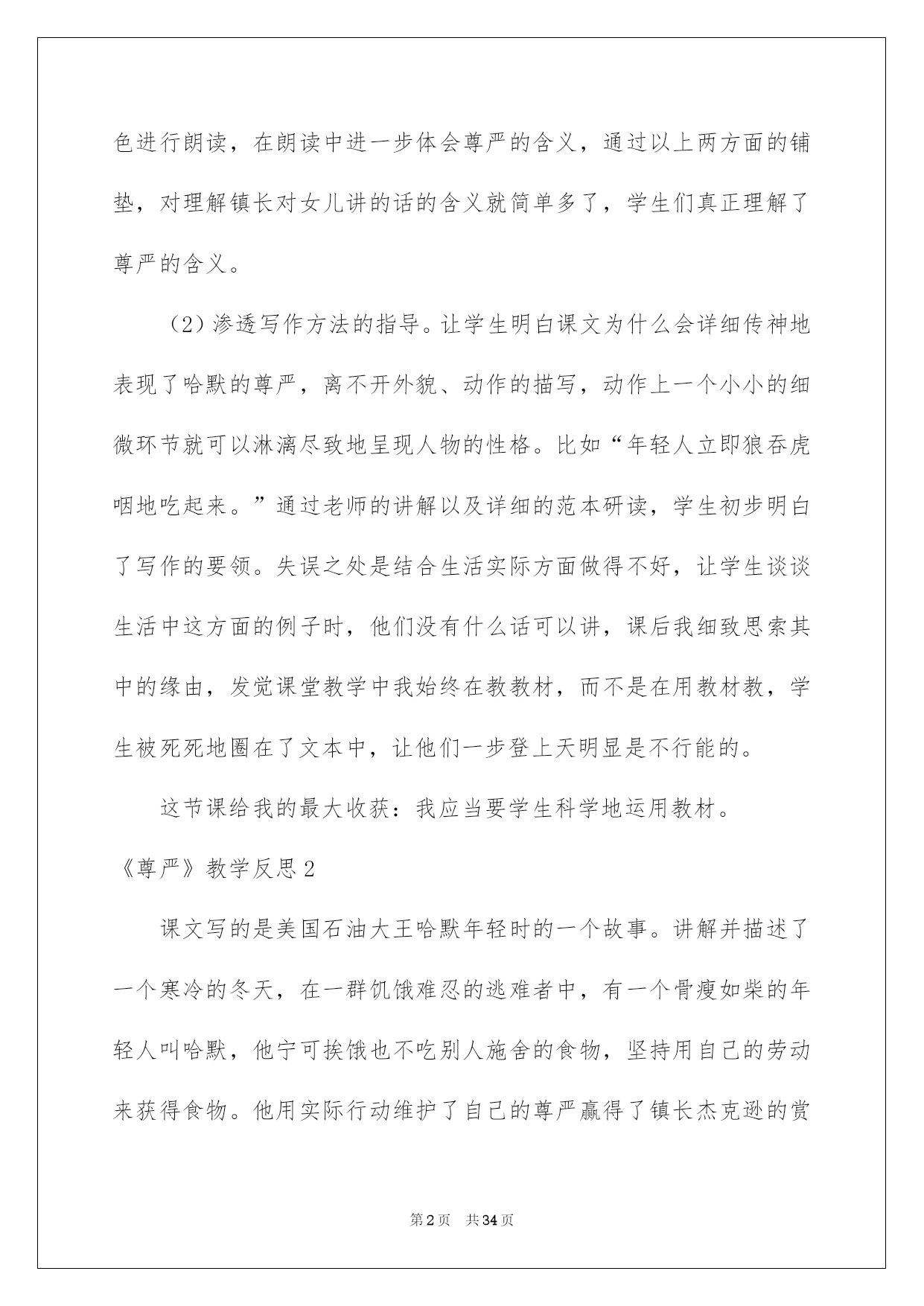 色进行朗读，在朗读中进一步体会尊严的含义，通过以上两方面的铺垫，对理解镇长对女儿讲的话的含义就简单多了，学生们真正理解了尊严的含义。

（2）渗透写作方法的指导。让学生明白课文为什么会详细传神地表现了哈默的尊严，离不开外貌、动作的描写，动作上一个小小的细微环节就可以淋漓尽致地呈现人物的性格。比如“年轻人立即狼吞虎咽地吃起来。”通过老师的讲解以及详细的范本研读，学生初步明白了写作的要领。失误之处是结合生活实际方面做得不好，让学生谈谈生活中这方面的例子时，他们没有什么话可以讲，课后我细致思索其中的缘由，发觉课堂教学中我始终在教教材，而不是在用教材教，学生被死死地圈在了文本中，让他们一步登上天明显是不行能的。

这节课给我的最大收获：我应当要学生科学地运用教材。

《尊严》教学反思2

课文写的是美国石油大王哈默年轻时的一个故事。讲解并描述了一个寒冷的冬天，在一群饥饿难忍的逃难者中，有一个骨瘦如柴的年轻人叫哈默，他宁可挨饿也不吃别人施舍的食物，坚持用自己的劳动来获得食物。他用实际行动维护了自己的尊严赢得了镇长杰克逊的赏

第2页 共34页